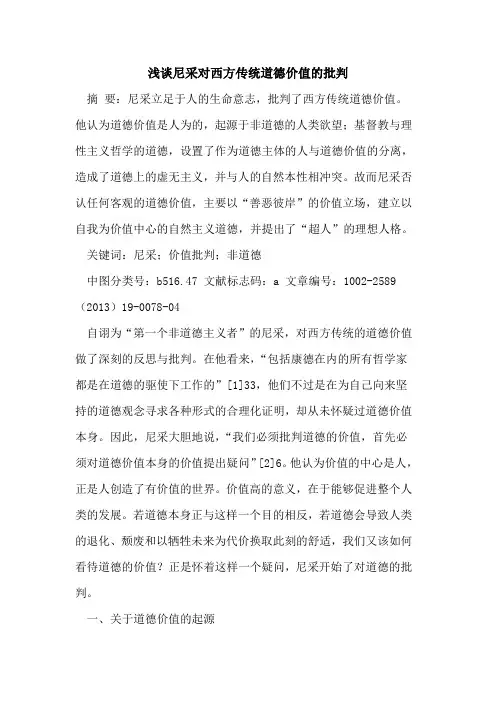 浅谈尼采对西方传统道德价值的批判

摘 要：尼采立足于人的生命意志，批判了西方传统道德价值。他认为道德价值是人为的，起源于非道德的人类欲望；基督教与理性主义哲学的道德，设置了作为道德主体的人与道德价值的分离，造成了道德上的虚无主义，并与人的自然本性相冲突。故而尼采否认任何客观的道德价值，主要以“善恶彼岸”的价值立场，建立以自我为价值中心的自然主义道德，并提出了“超人”的理想人格。

关键词：尼采；价值批判；非道德

中图分类号：b516.47 文献标志码：a 文章编号：1002-2589（2013）19-0078-04

自诩为“第一个非道德主义者”的尼采，对西方传统的道德价值做了深刻的反思与批判。在他看来，“包括康德在内的所有哲学家都是在道德的驱使下工作的”[1]33，他们不过是在为自己向来坚持的道德观念寻求各种形式的合理化证明，却从未怀疑过道德价值本身。因此，尼采大胆地说，“我们必须批判道德的价值，首先必须对道德价值本身的价值提出疑问”[2]6。他认为价值的中心是人，正是人创造了有价值的世界。价值高的意义，在于能够促进整个人类的发展。若道德本身正与这样一个目的相反，若道德会导致人类的退化、颓废和以牺牲未来为代价换取此刻的舒适，我们又该如何看待道德的价值？正是怀着这样一个疑问，尼采开始了对道德的批判。

一、关于道德价值的起源